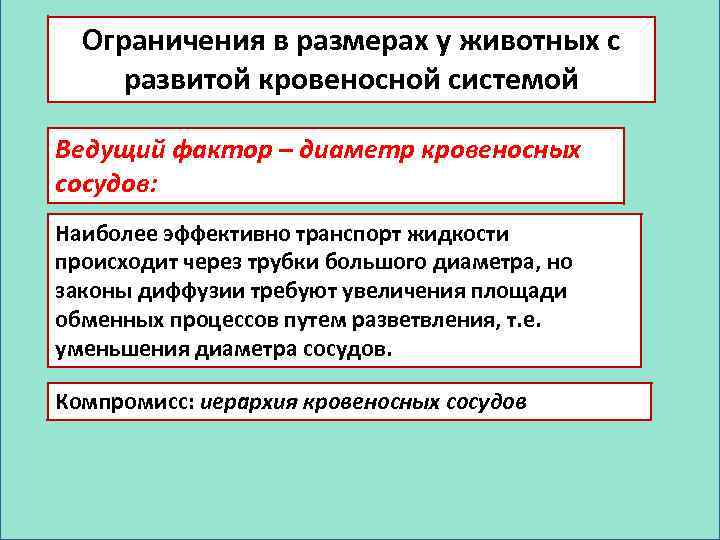 Ограничения в размерах у животных с развитой кровеносной системой

Ведущий фактор – диаметр кровеносных сосудов:

Наиболее эффективно транспорт жидкости происходит через трубки большого диаметра, но законы диффузии требуют увеличения площади обменных процессов путем разветвления, т.е. уменьшения диаметра сосудов.

Компромисс: иерархия кровеносных сосудов